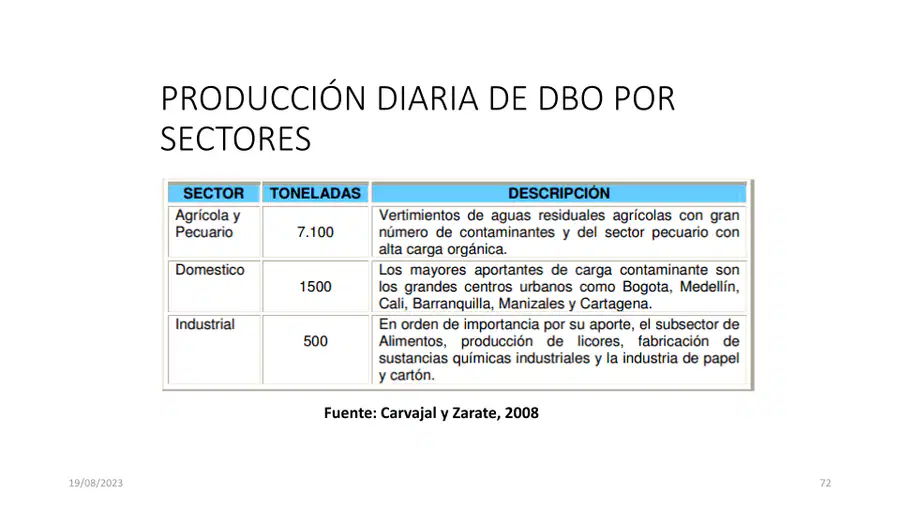 PRODUCCIÓN DIARIA DE DBO POR SECTORES

| SECTOR | TONELADAS | DESCRIPCIÓN |
|---|---|---|
| Agrícola y Pecuario | 7.100 | Vertimientos de aguas residuales agrícolas con gran número de contaminantes y del sector pecuario con alta carga orgánica. |
| Domestico | 1500 | Los mayores aportantes de carga contaminante son los grandes centros urbanos como Bogota, Medellín, Cali, Barranquilla, Manizales y Cartagena. |
| Industrial | 500 | En orden de importancia por su aporte, el subsector de Alimentos, producción de licores, fabricación de sustancias químicas industriales y la industria de papel y cartón. |

Fuente: Carvajal y Zarate, 2008

19/08/2023

72